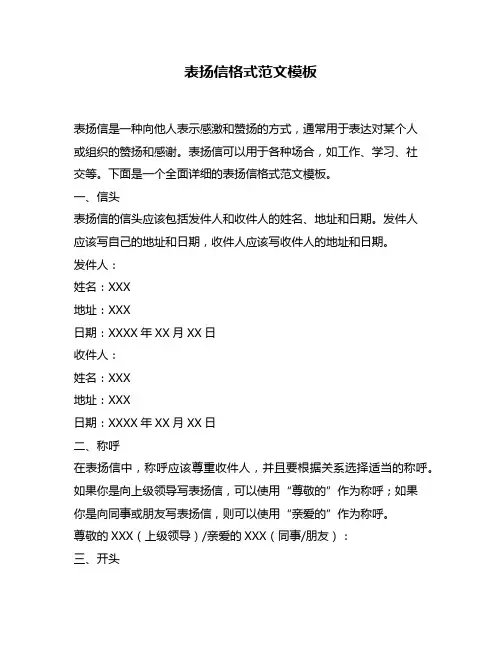 表扬信格式范文模板

表扬信是一种向他人表示感激和赞扬的方式，通常用于表达对某个人或组织的赞扬和感谢。表扬信可以用于各种场合，如工作、学习、社交等。下面是一个全面详细的表扬信格式范文模板。

一、信头

表扬信的信头应该包括发件人和收件人的姓名、地址和日期。发件人应该写自己的地址和日期，收件人应该写收件人的地址和日期。

发件人：

姓名：XXX

地址：XXX

日期：XXXX 年 XX 月 XX 日

收件人：

姓名：XXX

地址：XXX

日期：XXXX 年 XX 月 XX 日

二、称呼

在表扬信中，称呼应该尊重收件人，并且要根据关系选择适当的称呼。如果你是向上级领导写表扬信，可以使用“尊敬的”作为称呼；如果你是向同事或朋友写表扬信，则可以使用“亲爱的”作为称呼。

尊敬的 XXX（上级领导）/亲爱的 XXX（同事/朋友）：

三、开头